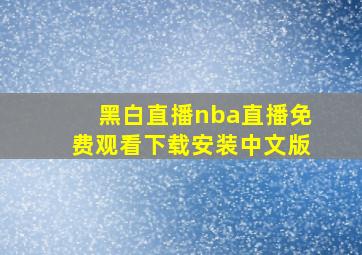 黑白直播nba直播免费观看下载安装中文版